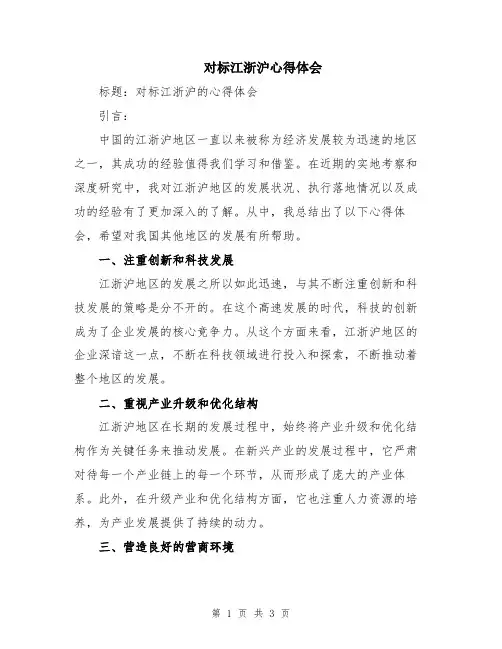 对标江浙沪心得体会

标题：对标江浙沪的心得体会

引言：

中国的江浙沪地区一直以来被称为经济发展较为迅速的地区之一，其成功的经验值得我们学习和借鉴。在近期的实地考察和深度研究中，我对江浙沪地区的发展状况、执行落地情况以及成功的经验有了更加深入的了解。从中，我总结出了以下心得体会，希望对我国其他地区的发展有所帮助。

一、注重创新和科技发展

江浙沪地区的发展之所以如此迅速，与其不断注重创新和科技发展的策略是分不开的。在这个高速发展的时代，科技的创新成为了企业发展的核心竞争力。从这个方面来看，江浙沪地区的企业深谙这一点，不断在科技领域进行投入和探索，不断推动着整个地区的发展。

二、重视产业升级和优化结构

江浙沪地区在长期的发展过程中，始终将产业升级和优化结构作为关键任务来推动发展。在新兴产业的发展过程中，它严肃对待每一个产业链上的每一个环节，从而形成了庞大的产业体系。此外，在升级产业和优化结构方面，它也注重人力资源的培养，为产业发展提供了持续的动力。

三、营造良好的营商环境

第 1 页 共 3 页